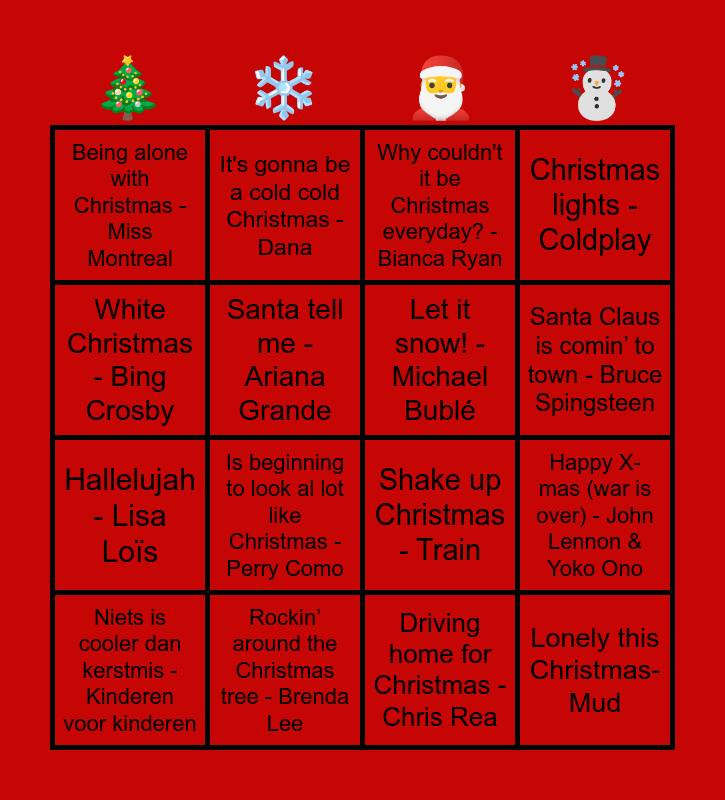 | Being alone with Christmas - Miss Montreal | It's gonna be a cold cold Christmas - Dana | Why couldn't it be Christmas everyday? - Bianca Ryan | Christmas lights - Coldplay |
|---|---|---|---|
| White Christmas - Bing Crosby | Santa tell me - Ariana Grande | Let it snow! - Michael Bublé | Santa Claus is comin' to town - Bruce Spingsteen |
| Hallelujah - Lisa Loïs | Is beginning to look al lot like Christmas - Perry Como | Shake up Christmas - Train | Happy X-mas (war is over) - John Lennon & Yoko Ono |
| Niets is cooler dan kerstmis - Kinderen voor kinderen | Rockin' around the Christmas tree - Brenda Lee | Driving home for Christmas - Chris Rea | Lonely this Christmas- Mud |